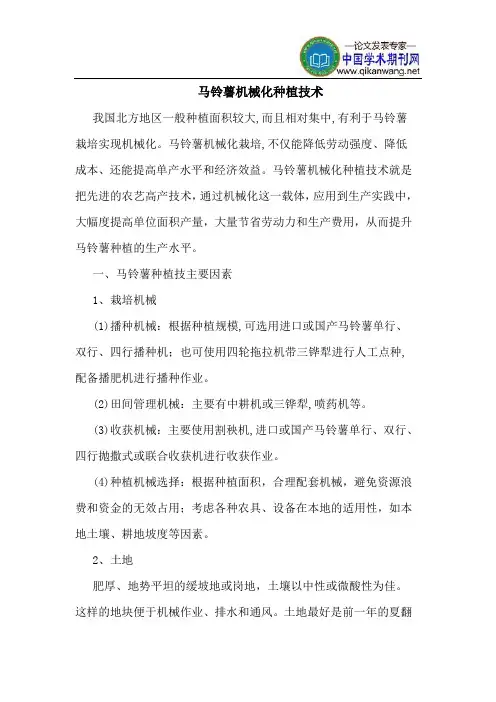 —论文发表专家—
中国学术期刊网
www.qikanwang.net

马铃薯机械化种植技术

我国北方地区一般种植面积较大,而且相对集中,有利于马铃薯栽培实现机械化。马铃薯机械化栽培,不仅能降低劳动强度、降低成本、还能提高单产水平和经济效益。马铃薯机械化种植技术就是把先进的农艺高产技术,通过机械化这一载体,应用到生产实践中,大幅度提高单位面积产量,大量节省劳动力和生产费用,从而提升马铃薯种植的生产水平。

一、马铃薯种植技主要因素

1、栽培机械

(1)播种机械:根据种植规模,可选用进口或国产马铃薯单行、双行、四行播种机;也可使用四轮拖拉机带三铧犁进行人工点种,配备播肥机进行播种作业。

(2)田间管理机械:主要有中耕机或三铧犁,喷药机等。

(3)收获机械:主要使用割秧机,进口或国产马铃薯单行、双行、四行抛撒式或联合收获机进行收获作业。

(4)种植机械选择:根据种植面积,合理配套机械,避免资源浪费和资金的无效占用;考虑各种农具、设备在本地的适用性,如本地土壤、耕地坡度等因素。

2、土地

肥厚、地势平坦的缓坡地或岗地,土壤以中性或微酸性为佳。这样的地块便于机械作业、排水和通风。土地最好是前一年的夏翻